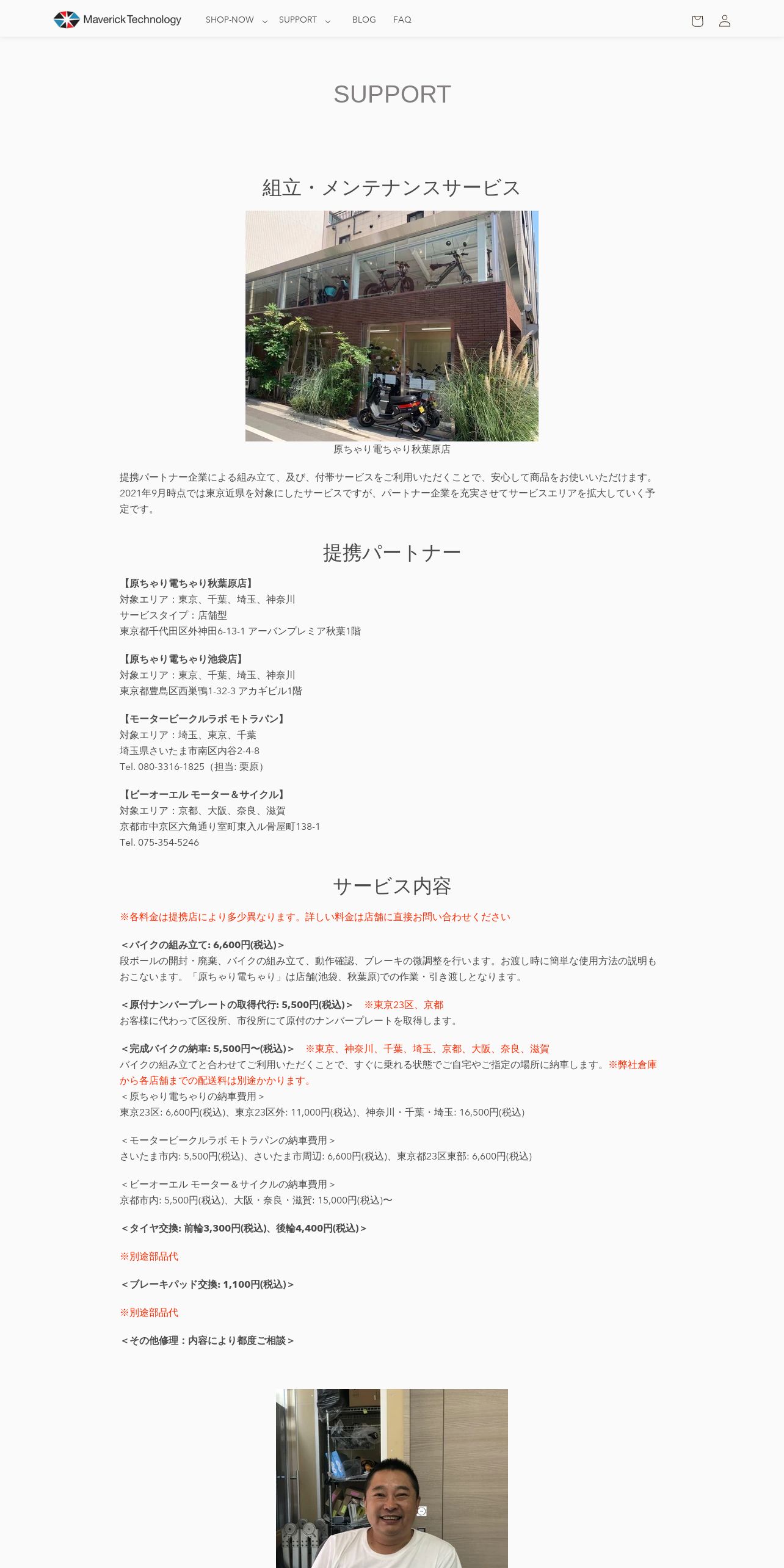 Maverick Technology SHOP-NOW SUPPORT BLOG FAQ

SUPPORT

組立・メンテナンスサービス

原ちゃり電ちゃり秋葉原店

提携パートナー企業による組み立て、及び、付帯サービスをご利用いただくことで、安心して商品をお使いいただけます。2021年9月時点では東京近県を対象にしたサービスですが、パートナー企業を充実させてサービスエリアを拡大していく予定です。

提携パートナー

【原ちゃり電ちゃり秋葉原店】
対象エリア：東京、千葉、埼玉、神奈川
サービスタイプ：店舗型
東京都千代田区外神田6-13-1 アーバンプレミア秋葉1階

【原ちゃり電ちゃり池袋店】
対象エリア：東京、千葉、埼玉、神奈川
東京都豊島区西巣鴨1-32-3 アカギビル1階

【モータービークルラボ モトラパン】
対象エリア：埼玉、東京、千葉
埼玉県さいたま市南区内谷2-4-8
Tel. 080-3316-1825（担当: 栗原）

【ビーオーエル モーター＆サイクル】
対象エリア：京都、大阪、奈良、滋賀
京都市中京区六角通り室町東入ル骨屋町138-1
Tel. 075-354-5246

サービス内容

※各料金は提携店により多少異なります。詳しい料金は店舗に直接お問い合わせください

＜バイクの組み立て: 6,600円(税込)＞
段ボールの開封・廃棄、バイクの組み立て、動作確認、ブレーキの微調整を行います。お渡し時に簡単な使用方法の説明もおこないます。「原ちゃり電ちゃり」は店舗(池袋、秋葉原)での作業・引き渡しとなります。

＜原付ナンバープレートの取得代行: 5,500円(税込)＞ ※東京23区、京都
お客様に代わって区役所、市役所にて原付のナンバープレートを取得します。

＜完成バイクの納車: 5,500円〜(税込)＞ ※東京、神奈川、千葉、埼玉、京都、大阪、奈良、滋賀
バイクの組み立てと合わせてご利用いただくことで、すぐに乗れる状態でご自宅やご指定の場所に納車します。※弊社倉庫から各店舗までの配送料は別途かかります。
＜原ちゃり電ちゃりの納車費用＞
東京23区: 6,600円(税込)、東京23区外: 11,000円(税込)、神奈川・千葉・埼玉: 16,500円(税込)

＜モータービークルラボ モトラパンの納車費用＞
さいたま市内: 5,500円(税込)、さいたま市周辺: 6,600円(税込)、東京都23区東部: 6,600円(税込)

＜ビーオーエル モーター＆サイクルの納車費用＞
京都市内: 5,500円(税込)、大阪・奈良・滋賀: 15,000円(税込)〜

＜タイヤ交換: 前輪3,300円(税込)、後輪4,400円(税込)＞

※別途部品代

＜ブレーキパッド交換: 1,100円(税込)＞

※別途部品代

＜その他修理：内容により都度ご相談＞